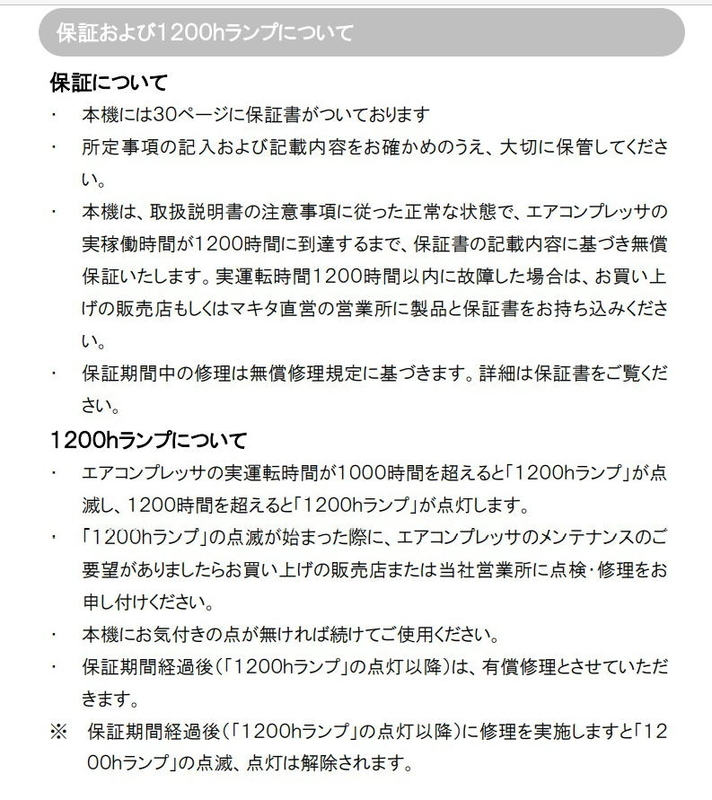 保証および1200hランプについて

保証について

・ 本機には30ページに保証書がついております

・ 所定事項の記入および記載内容をお確かめのうえ、大切に保管してください。

・ 本機は、取扱説明書の注意事項に従った正常な状態で、エアコンプレッサの実稼働時間が1200時間に到達するまで、保証書の記載内容に基づき無償保証いたします。実運転時間1200時間以内に故障した場合は、お買い上げの販売店もしくはマキタ直営の営業所に製品と保証書をお持ち込みください。

・ 保証期間中の修理は無償修理規定に基づきます。詳細は保証書をご覧ください。

1200hランプについて

・ エアコンプレッサの実運転時間が1000時間を超えると「1200hランプ」が点滅し、1200時間を超えると「1200hランプ」が点灯します。

・ 「1200hランプ」の点滅が始まった際に、エアコンプレッサのメンテナンスのご要望がありましたらお買い上げの販売店または当社営業所に点検・修理をお申し付けください。

・ 本機にお気付きの点が無ければ続けてご使用ください。

・ 保証期間経過後(「1200hランプ」の点灯以降)は、有償修理とさせていただきます。

※ 保証期間経過後(「1200hランプ」の点灯以降)に修理を実施しますと「1200hランプ」の点滅、点灯は解除されます。